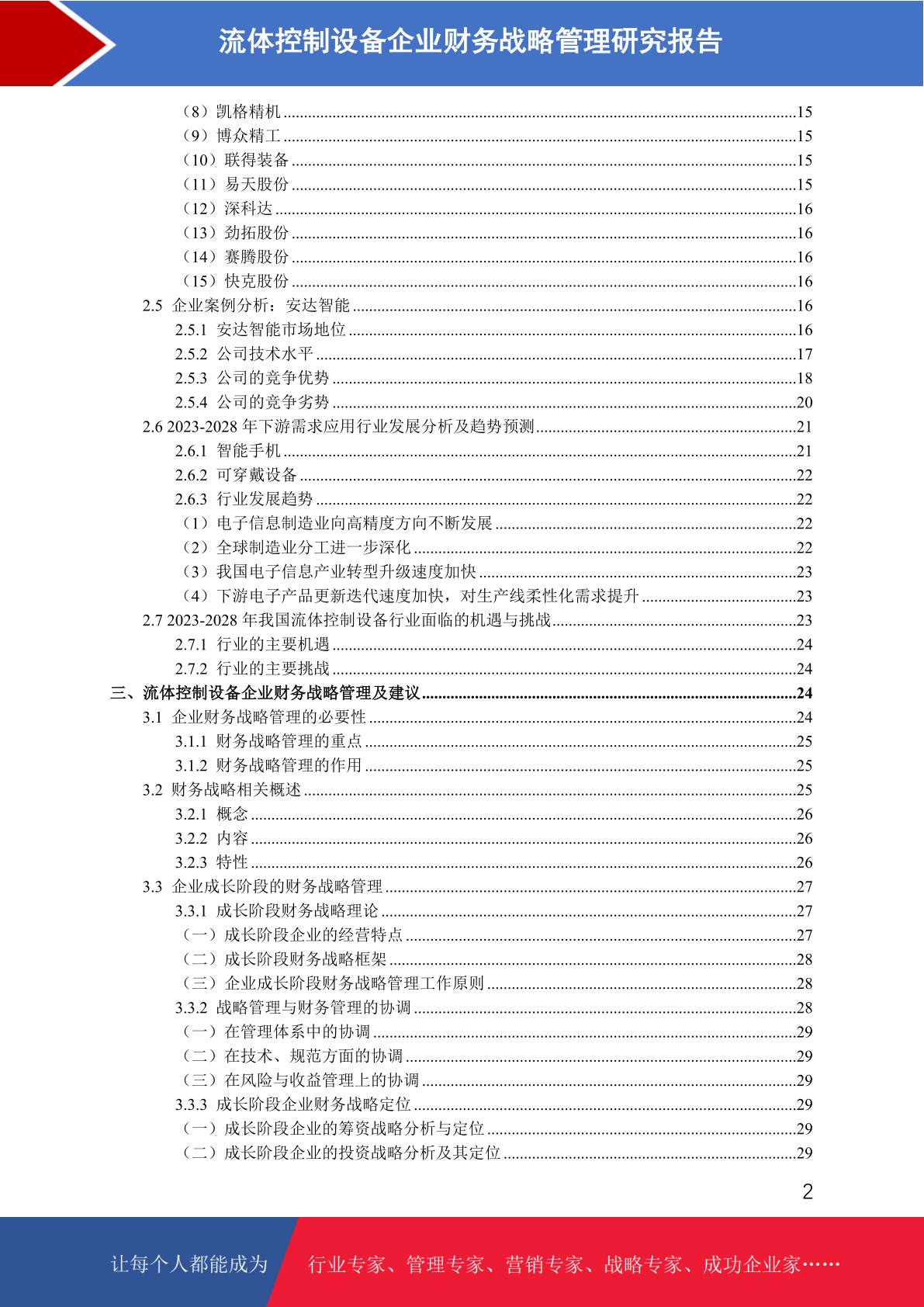 流体控制设备企业财务战略管理研究报告

（8）凯格精机 ........15
（9）博众精工 ........15
（10）联得装备 ........15
（11）易天股份 ........15
（12）深科达 ........16
（13）劲拓股份 ........16
（14）赛腾股份 ........16
（15）快克股份 ........16
2.5 企业案例分析：安达智能 ........16
2.5.1 安达智能市场地位 ........16
2.5.2 公司技术水平 ........17
2.5.3 公司的竞争优势 ........18
2.5.4 公司的竞争劣势 ........20
2.6 2023-2028 年下游需求应用行业发展分析及趋势预测 ........21
2.6.1 智能手机 ........21
2.6.2 可穿戴设备 ........22
2.6.3 行业发展趋势 ........22
（1）电子信息制造业向高精度方向不断发展 ........22
（2）全球制造业分工进一步深化 ........22
（3）我国电子信息产业转型升级速度加快 ........23
（4）下游电子产品更新迭代速度加快，对生产线柔性化需求提升 ........23
2.7 2023-2028 年我国流体控制设备行业面临的机遇与挑战 ........23
2.7.1 行业的主要机遇 ........24
2.7.2 行业的主要挑战 ........24
三、流体控制设备企业财务战略管理及建议 ........24
3.1 企业财务战略管理的必要性 ........24
3.1.1 财务战略管理的重点 ........25
3.1.2 财务战略管理的作用 ........25
3.2 财务战略相关概述 ........25
3.2.1 概念 ........26
3.2.2 内容 ........26
3.2.3 特性 ........26
3.3 企业成长阶段的财务战略管理 ........27
3.3.1 成长阶段财务战略理论 ........27
（一）成长阶段企业的经营特点 ........27
（二）成长阶段财务战略框架 ........28
（三）企业成长阶段财务战略管理工作原则 ........28
3.3.2 战略管理与财务管理的协调 ........28
（一）在管理体系中的协调 ........29
（二）在技术、规范方面的协调 ........29
（三）在风险与收益管理上的协调 ........29
3.3.3 成长阶段企业财务战略定位 ........29
（一）成长阶段企业的筹资战略分析与定位 ........29
（二）成长阶段企业的投资战略分析及其定位 ........29

2

让每个人都能成为 行业专家、管理专家、营销专家、战略专家、成功企业家……